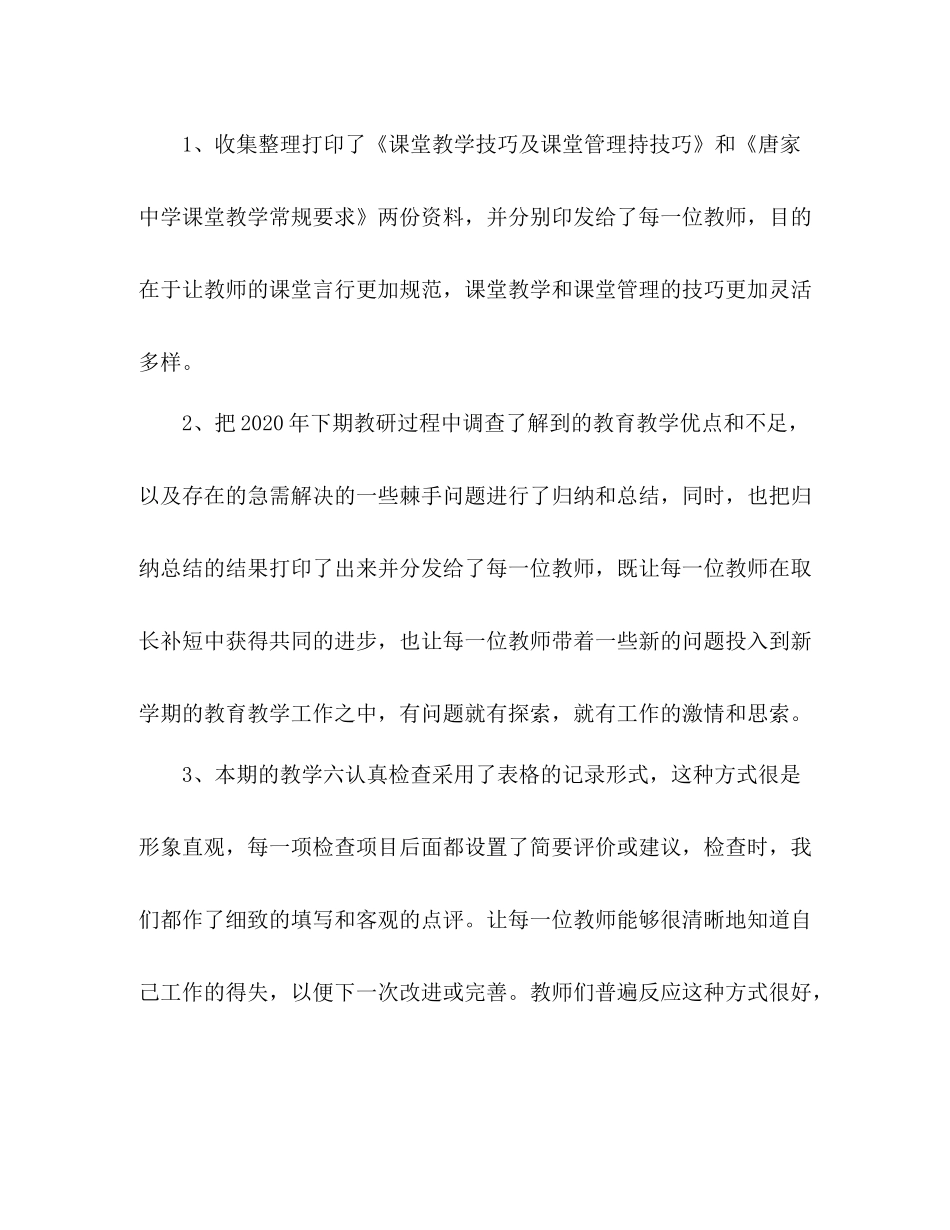 1、收集整理打印了《课堂教学技巧及课堂管理持技巧》和《唐家中学课堂教学常规要求》两份资料，并分别印发给了每一位教师，目的在于让教师的课堂言行更加规范，课堂教学和课堂管理的技巧更加灵活多样。

2、把2020年下期教研过程中调查了解到的教育教学优点和不足，以及存在的急需解决的一些棘手问题进行了归纳和总结，同时，也把归纳总结的结果打印了出来并分发给了每一位教师，既让每一位教师在取长补短中获得共同的进步，也让每一位教师带着一些新的问题投入到新学期的教育教学工作之中，有问题就有探索，就有工作的激情和思索。

3、本期的教学六认真检查采用了表格的记录形式，这种方式很是形象直观，每一项检查项目后面都设置了简要评价或建议，检查时，我们都作了细致的填写和客观的点评。让每一位教师能够很清晰地知道自己工作的得失，以便下一次改进或完善。教师们普遍反应这种方式很好，